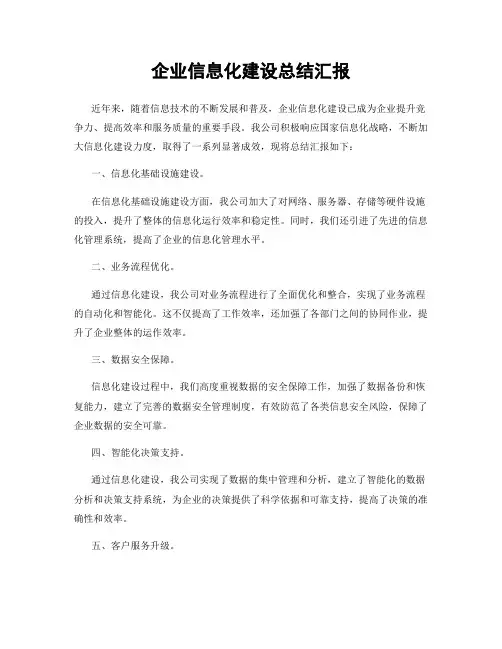 企业信息化建设总结汇报

近年来，随着信息技术的不断发展和普及，企业信息化建设已成为企业提升竞争力、提高效率和服务质量的重要手段。我公司积极响应国家信息化战略，不断加大信息化建设力度，取得了一系列显著成效，现将总结汇报如下：

一、信息化基础设施建设。

在信息化基础设施建设方面，我公司加大了对网络、服务器、存储等硬件设施的投入，提升了整体的信息化运行效率和稳定性。同时，我们还引进了先进的信息化管理系统，提高了企业的信息化管理水平。

二、业务流程优化。

通过信息化建设，我公司对业务流程进行了全面优化和整合，实现了业务流程的自动化和智能化。这不仅提高了工作效率，还加强了各部门之间的协同作业，提升了企业整体的运作效率。

三、数据安全保障。

信息化建设过程中，我们高度重视数据的安全保障工作，加强了数据备份和恢复能力，建立了完善的数据安全管理制度，有效防范了各类信息安全风险，保障了企业数据的安全可靠。

四、智能化决策支持。

通过信息化建设，我公司实现了数据的集中管理和分析，建立了智能化的数据分析和决策支持系统，为企业的决策提供了科学依据和可靠支持，提高了决策的准确性和效率。

五、客户服务升级。